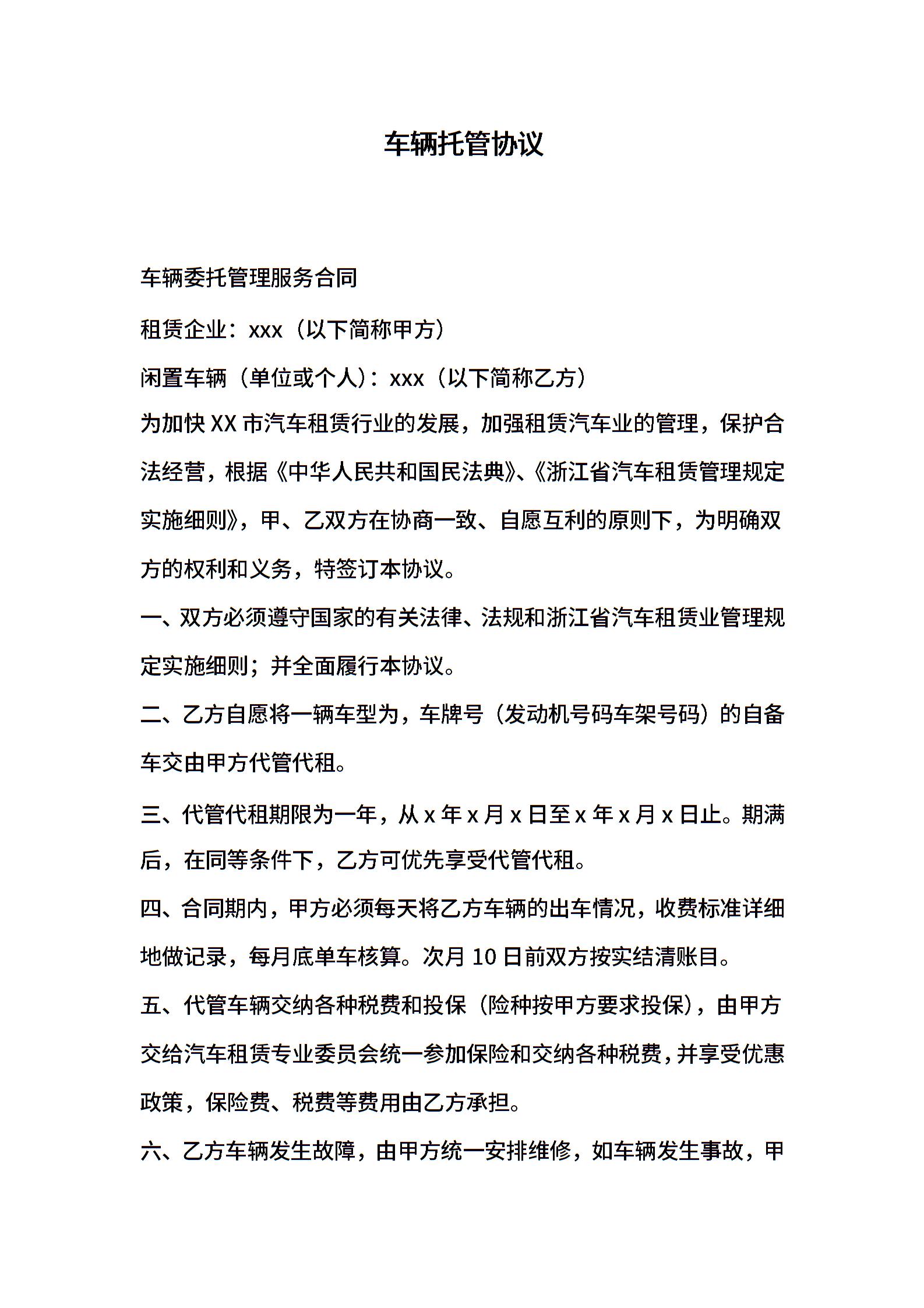 车辆托管协议

车辆委托管理服务合同

租赁企业：xxx（以下简称甲方）

闲置车辆（单位或个人）：xxx（以下简称乙方）

为加快 XX 市汽车租赁行业的发展，加强租赁汽车业的管理，保护合法经营，根据《中华人民共和国民法典》、《浙江省汽车租赁管理规定实施细则》，甲、乙双方在协商一致、自愿互利的原则下，为明确双方的权利和义务，特签订本协议。

一、双方必须遵守国家的有关法律、法规和浙江省汽车租赁业管理规定实施细则；并全面履行本协议。

二、乙方自愿将一辆车型为，车牌号（发动机号码车架号码）的自备车交由甲方代管代租。

三、代管代租期限为一年，从 x 年 x 月 x 日至 x 年 x 月 x 日止。期满后，在同等条件下，乙方可优先享受代管代租。

四、合同期内，甲方必须每天将乙方车辆的出车情况，收费标准详细地做记录，每月底单车核算。次月 10 日前双方按实结清账目。

五、代管车辆交纳各种税费和投保（险种按甲方要求投保），由甲方交给汽车租赁专业委员会统一参加保险和交纳各种税费，并享受优惠政策，保险费、税费等费用由乙方承担。

六、乙方车辆发生故障，由甲方统一安排维修，如车辆发生事故，甲